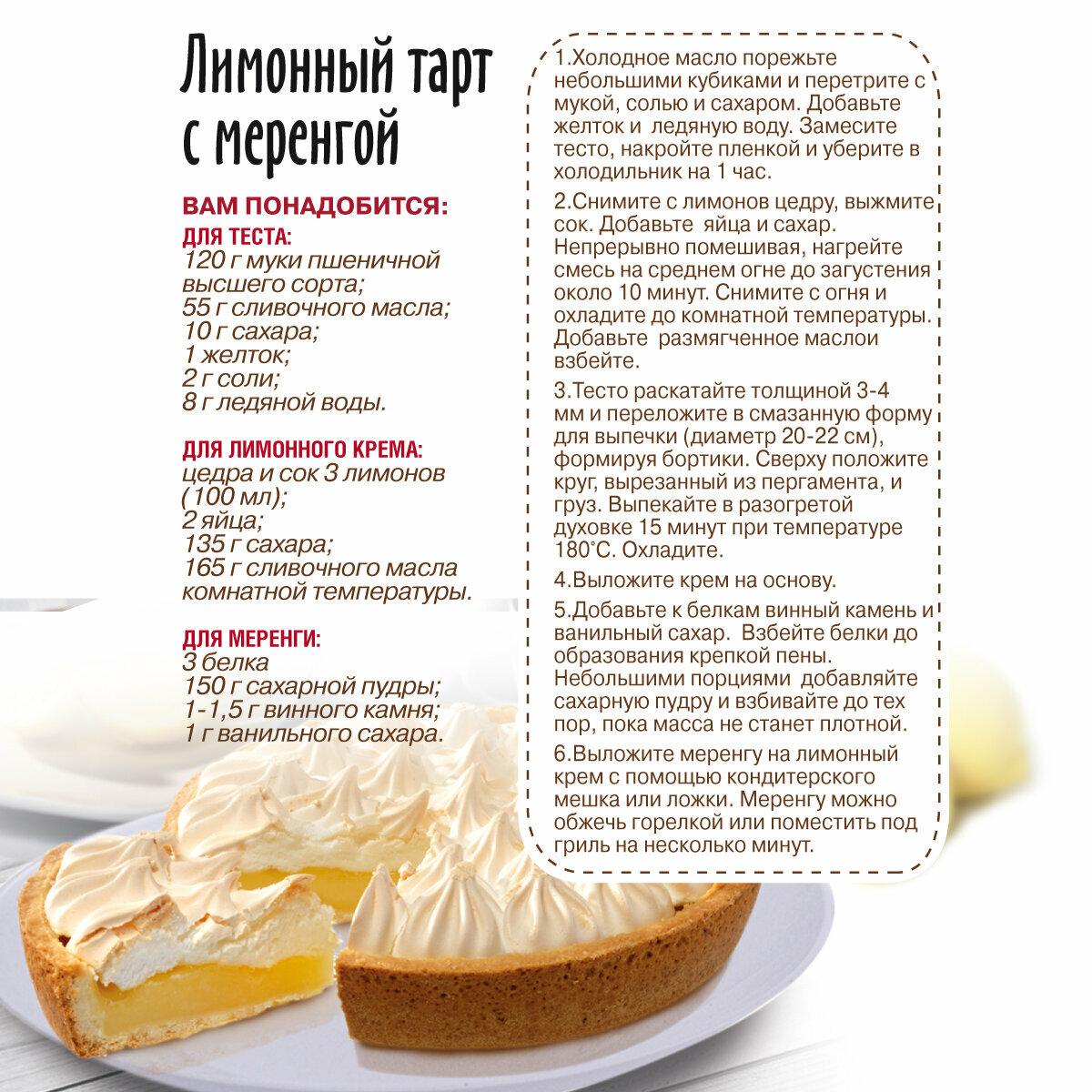 Лимонный тарт с меренгой

ВАМ ПОНАДОБИТСЯ:

ДЛЯ ТЕСТА:
120 г муки пшеничной высшего сорта;
55 г сливочного масла;
10 г сахара;
1 желток;
2 г соли;
8 г ледяной воды.

ДЛЯ ЛИМОННОГО КРЕМА:
цедра и сок 3 лимонов (100 мл);
2 яйца;
135 г сахара;
165 г сливочного масла комнатной температуры.

ДЛЯ МЕРЕНГИ:
3 белка
150 г сахарной пудры;
1-1,5 г винного камня;
1 г ванильного сахара.

1.Холодное масло порежьте небольшими кубиками и перетрите с мукой, солью и сахаром. Добавьте желток и ледяную воду. Замесите тесто, накройте пленкой и уберите в холодильник на 1 час.

2.Снимите с лимонов цедру, выжмите сок. Добавьте яйца и сахар. Непрерывно помешивая, нагрейте смесь на среднем огне до загустения около 10 минут. Снимите с огня и охладите до комнатной температуры. Добавьте размягченное маслои взбейте.

3.Тесто раскатайте толщиной 3-4 мм и переложите в смазанную форму для выпечки (диаметр 20-22 см), формируя бортики. Сверху положите круг, вырезанный из пергамента, и груз. Выпекайте в разогретой духовке 15 минут при температуре 180°С. Охладите.

4.Выложите крем на основу.

5.Добавьте к белкам винный камень и ванильный сахар. Взбейте белки до образования крепкой пены. Небольшими порциями добавляйте сахарную пудру и взбивайте до тех пор, пока масса не станет плотной.

6.Выложите меренгу на лимонный крем с помощью кондитерского мешка или ложки. Меренгу можно обжечь горелкой или поместить под гриль на несколько минут.